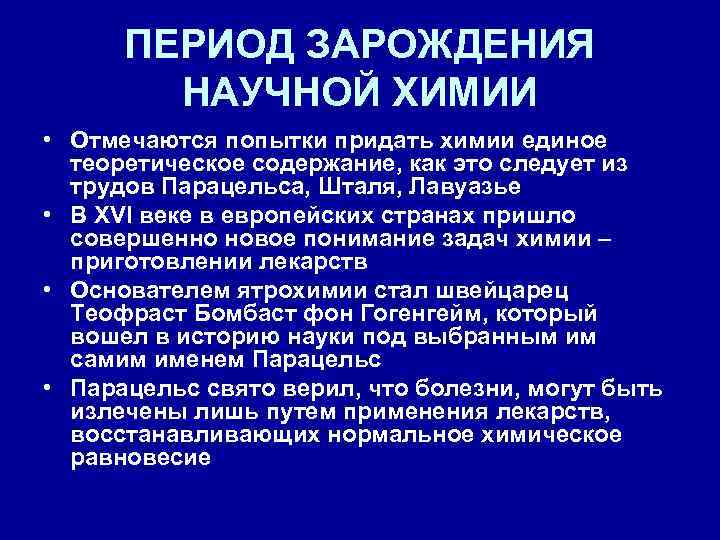 ПЕРИОД ЗАРОЖДЕНИЯ НАУЧНОЙ ХИМИИ

• Отмечаются попытки придать химии единое теоретическое содержание, как это следует из трудов Парацельса, Шталя, Лавуазье
• В XVI веке в европейских странах пришло совершенно новое понимание задач химии – приготовлении лекарств
• Основателем ятрохимии стал швейцарец Теофраст Бомбаст фон Гогенгейм, который вошел в историю науки под выбранным им самим именем Парацельс
• Парацельс свято верил, что болезни, могут быть излечены лишь путем применения лекарств, восстанавливающих нормальное химическое равновесие